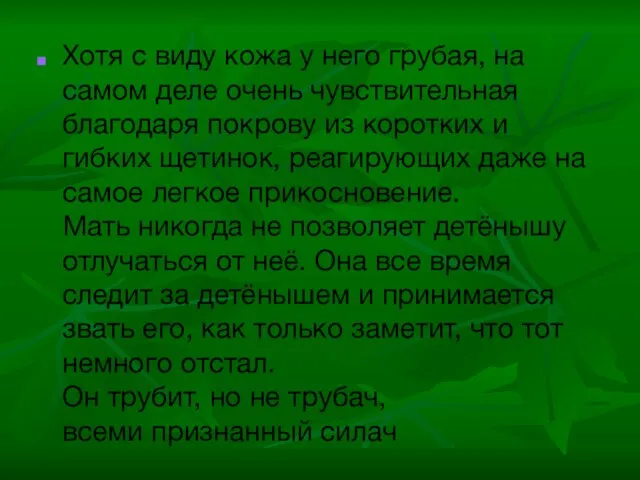 Хотя с виду кожа у него грубая, на самом деле очень чувствительная благодаря покрову из коротких и гибких щетинок, реагирующих даже на самое легкое прикосновение.
Мать никогда не позволяет детёнышу отлучаться от неё. Она все время следит за детёнышем и принимается звать его, как только заметит, что тот немного отстал.
Он трубит, но не трубач,
всеми признанный силач